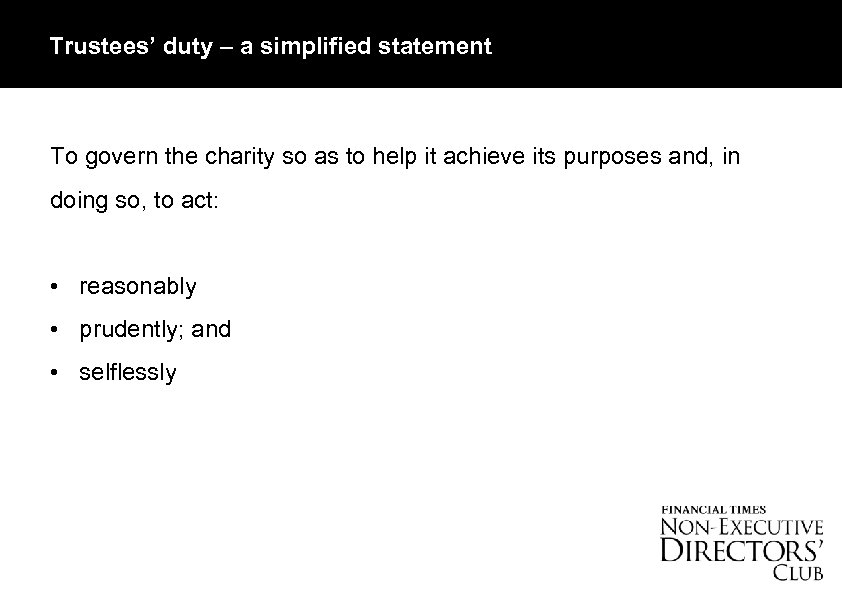 Trustees’ duty – a simplified statement

To govern the charity so as to help it achieve its purposes and, in doing so, to act:

• reasonably
• prudently; and
• selflessly

FINANCIAL TIMES
NON-EXECUTIVE
DIRECTORS’
CLUB